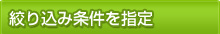 絞り込み条件を指定